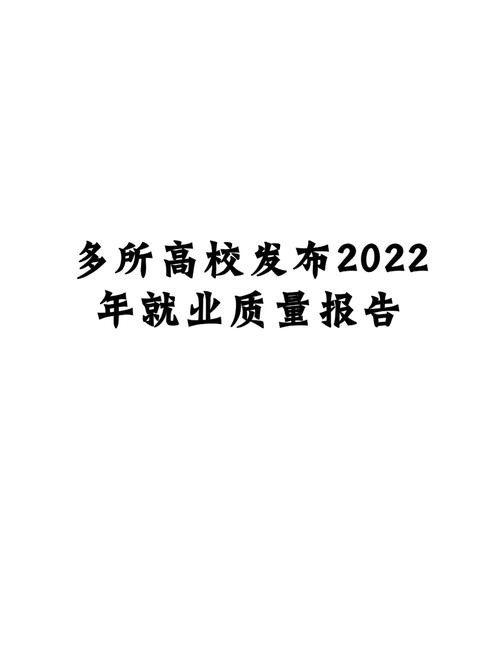 多所高校发布2022年就业质量报告